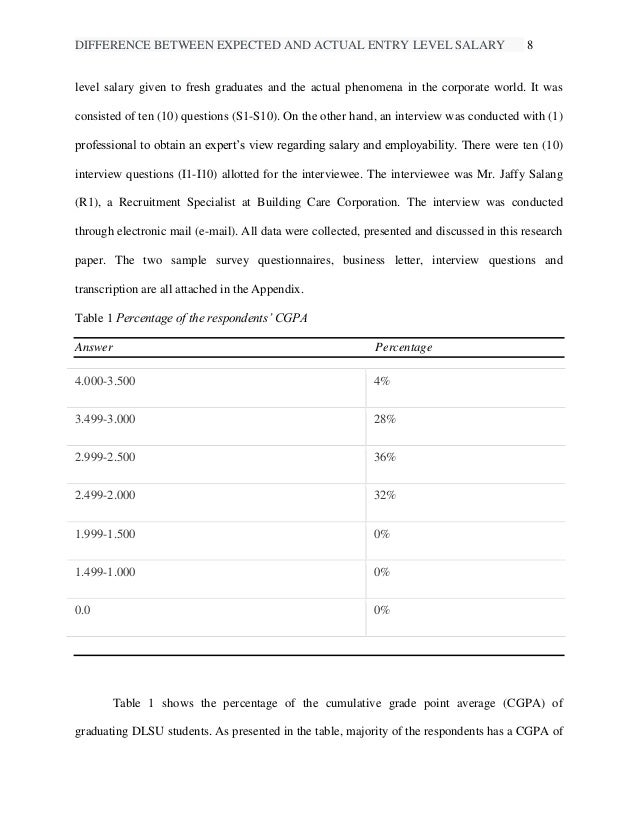 DIFFERENCE BETWEEN EXPECTED AND ACTUAL ENTRY LEVEL SALARY 8

level salary given to fresh graduates and the actual phenomena in the corporate world. It was consisted of ten (10) questions (S1-S10). On the other hand, an interview was conducted with (1) professional to obtain an expert's view regarding salary and employability. There were ten (10) interview questions (I1-I10) allotted for the interviewee. The interviewee was Mr. Jaffy Salang (R1), a Recruitment Specialist at Building Care Corporation. The interview was conducted through electronic mail (e-mail). All data were collected, presented and discussed in this research paper. The two sample survey questionnaires, business letter, interview questions and transcription are all attached in the Appendix.

Table 1 Percentage of the respondents' CGPA

| Answer | Percentage |
|---|---|
| 4.000-3.500 | 4% |
| 3.499-3.000 | 28% |
| 2.999-2.500 | 36% |
| 2.499-2.000 | 32% |
| 1.999-1.500 | 0% |
| 1.499-1.000 | 0% |
| 0.0 | 0% |

Table 1 shows the percentage of the cumulative grade point average (CGPA) of graduating DLSU students. As presented in the table, majority of the respondents has a CGPA of